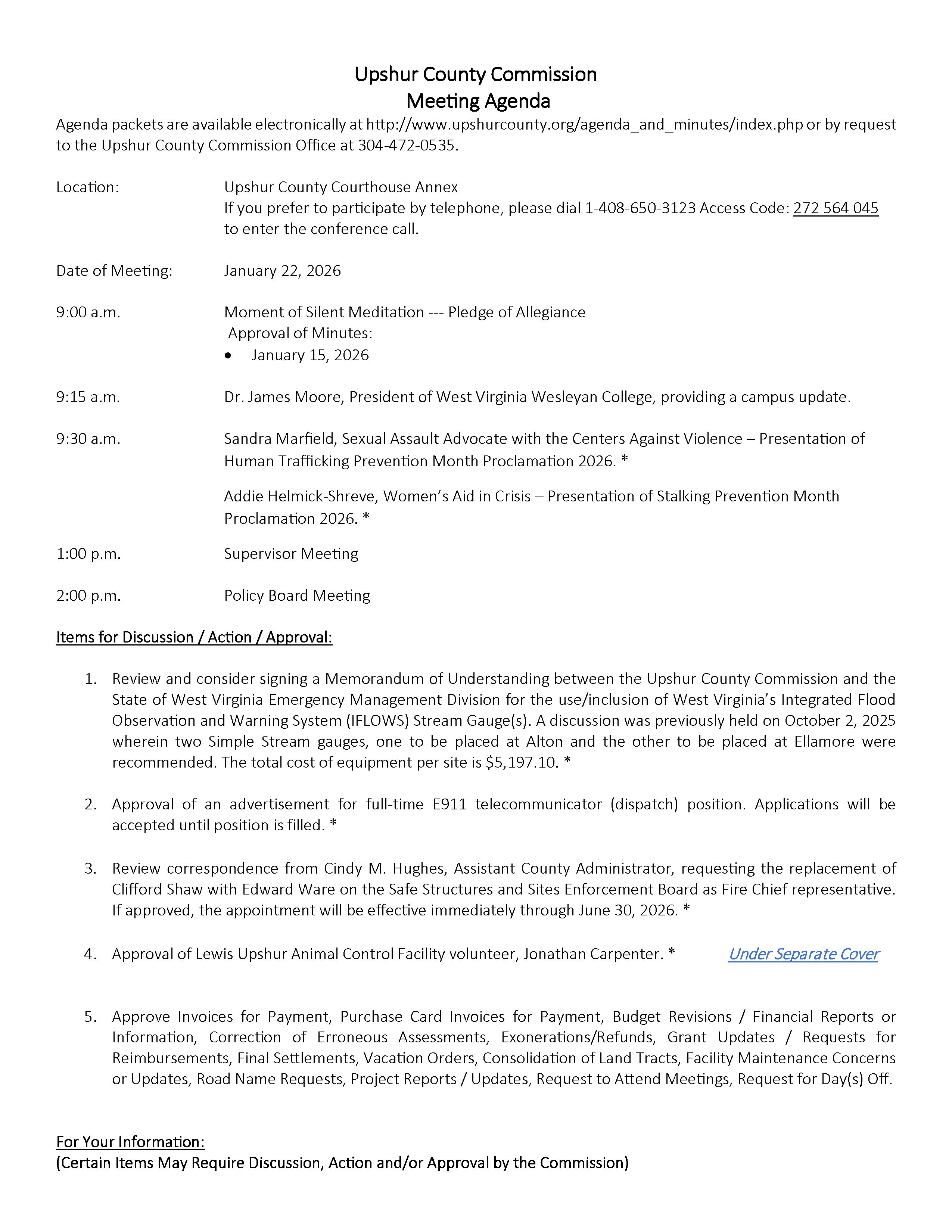 Upshur County Commission
Meeting Agenda

Agenda packets are available electronically at http://www.upshurcounty.org/agenda_and_minutes/index.php or by request to the Upshur County Commission Office at 304-472-0535.

Location: Upshur County Courthouse Annex
If you prefer to participate by telephone, please dial 1-408-650-3123 Access Code: 272 564 045 to enter the conference call.

Date of Meeting: January 22, 2026

9:00 a.m. Moment of Silent Meditation --- Pledge of Allegiance
Approval of Minutes:
• January 15, 2026

9:15 a.m. Dr. James Moore, President of West Virginia Wesleyan College, providing a campus update.

9:30 a.m. Sandra Marfield, Sexual Assault Advocate with the Centers Against Violence – Presentation of Human Trafficking Prevention Month Proclamation 2026. *

Addie Helmick-Shreve, Women's Aid in Crisis – Presentation of Stalking Prevention Month Proclamation 2026. *

1:00 p.m. Supervisor Meeting

2:00 p.m. Policy Board Meeting

Items for Discussion / Action / Approval:

1. Review and consider signing a Memorandum of Understanding between the Upshur County Commission and the State of West Virginia Emergency Management Division for the use/inclusion of West Virginia's Integrated Flood Observation and Warning System (IFLOWS) Stream Gauge(s). A discussion was previously held on October 2, 2025 wherein two Simple Stream gauges, one to be placed at Alton and the other to be placed at Ellamore were recommended. The total cost of equipment per site is $5,197.10. *

2. Approval of an advertisement for full-time E911 telecommunicator (dispatch) position. Applications will be accepted until position is filled. *

3. Review correspondence from Cindy M. Hughes, Assistant County Administrator, requesting the replacement of Clifford Shaw with Edward Ware on the Safe Structures and Sites Enforcement Board as Fire Chief representative. If approved, the appointment will be effective immediately through June 30, 2026. *

4. Approval of Lewis Upshur Animal Control Facility volunteer, Jonathan Carpenter. * Under Separate Cover

5. Approve Invoices for Payment, Purchase Card Invoices for Payment, Budget Revisions / Financial Reports or Information, Correction of Erroneous Assessments, Exonerations/Refunds, Grant Updates / Requests for Reimbursements, Final Settlements, Vacation Orders, Consolidation of Land Tracts, Facility Maintenance Concerns or Updates, Road Name Requests, Project Reports / Updates, Request to Attend Meetings, Request for Day(s) Off.

For Your Information:
(Certain Items May Require Discussion, Action and/or Approval by the Commission)